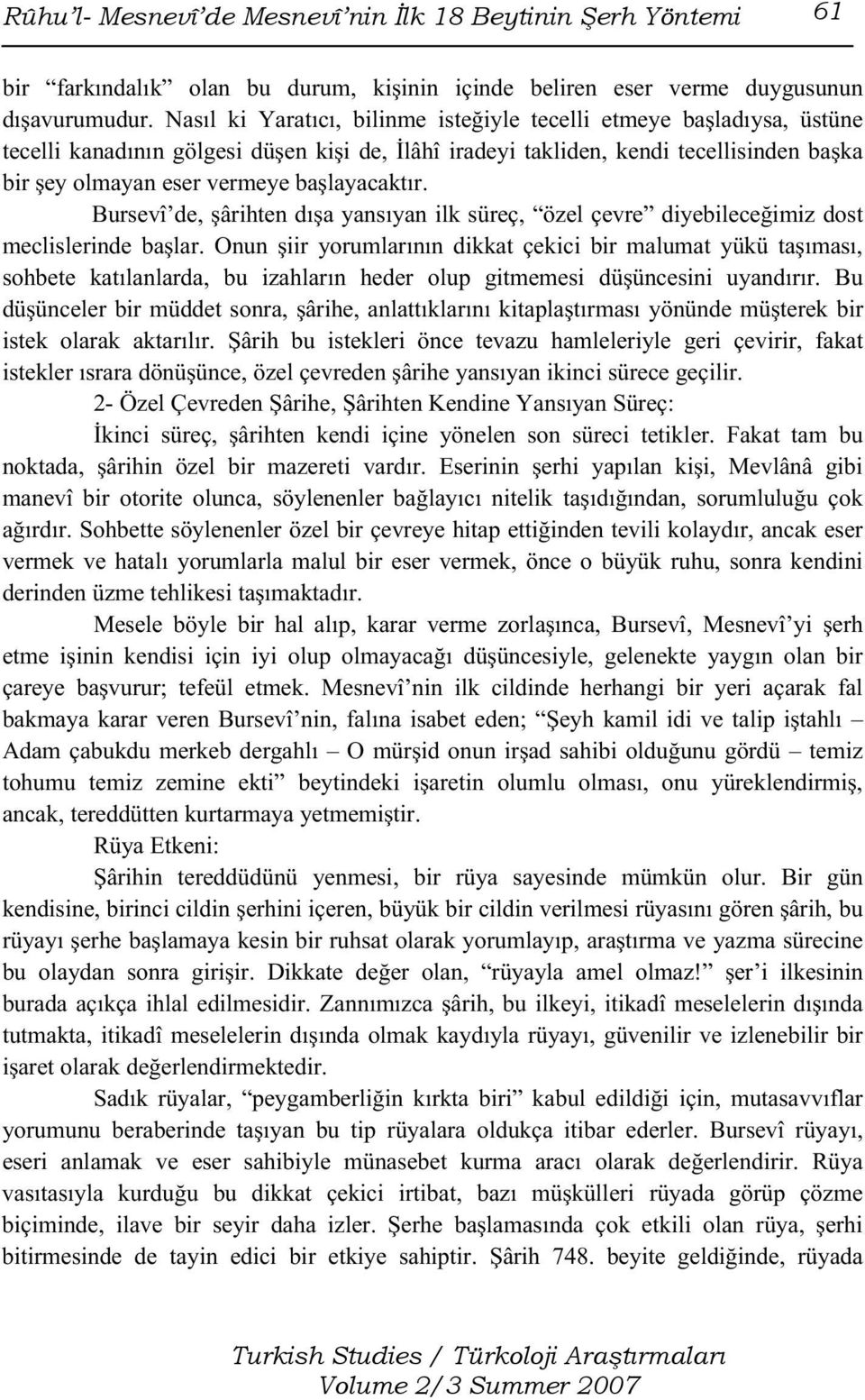 Rûhu'l- Mesnevî'de Mesnevî'nin İlk 18 Beytinin Şerh Yöntemi 61

bir "farkındalık" olan bu durum, kişinin içinde beliren eser verme duygusunun dışavurumudur. Nasıl ki Yaratıcı, bilinme isteğiyle tecelli etmeye başladıysa, üstüne tecelli kanadının gölgesi düşen kişi de, İlâhî iradeyi takliden, kendi tecellisinden başka bir şey olmayan eser vermeye başlayacaktır.

Bursevî'de, şârihten dışa yansıyan ilk süreç, "özel çevre" diyebileceğimiz dost meclislerinde başlar. Onun şiir yorumlarının dikkat çekici bir malumat yükü taşıması, sohbete katılanlarda, bu izahların heder olup gitmemesi düşüncesini uyandırır. Bu düşünceler bir müddet sonra, şârihe, anlattıklarını kitaplaştırması yönünde müşterek bir istek olarak aktarılır. Şârih bu istekleri önce tevazu hamleleriyle geri çevirir, fakat istekler ısrara dönüşünce, özel çevreden şârihe yansıyan ikinci sürece geçilir.

2- Özel Çevreden Şârihe, Şârihten Kendine Yansıyan Süreç:

İkinci süreç, şârihten kendi içine yönelen son süreci tetikler. Fakat tam bu noktada, şârihin özel bir mazereti vardır. Eserinin şerhi yapılan kişi, Mevlânâ gibi manevî bir otorite olunca, söylenenler bağlayıcı nitelik taşıdığından, sorumluluğu çok ağırdır. Sohbette söylenenler özel bir çevreye hitap ettiğinden tevili kolaydır, ancak eser vermek ve hatalı yorumlarla malul bir eser vermek, önce o büyük ruhu, sonra kendini derinden üzme tehlikesi taşımaktadır.

Mesele böyle bir hal alıp, karar verme zorlaşınca, Bursevî, Mesnevî'yi şerh etme işinin kendisi için iyi olup olmayacağı düşüncesiyle, gelenekte yaygın olan bir çareye başvurur; tefeül etmek. Mesnevî'nin ilk cildinde herhangi bir yeri açarak fal bakmaya karar veren Bursevî'nin, falına isabet eden; "Şeyh kamil idi ve talip iştahlı – Adam çabukdu merkeb dergahlı – O mürşid onun irşad sahibi olduğunu gördü – temiz tohumu temiz zemine ekti" beytindeki işaretin olumlu olması, onu yüreklendirmiş, ancak, tereddütten kurtarmaya yetmemiştir.

Rüya Etkeni:

Şârihin tereddüdünü yenmesi, bir rüya sayesinde mümkün olur. Bir gün kendisine, birinci cildin şerhini içeren, büyük bir cildin verilmesi rüyasını gören şârih, bu rüyayı şerhe başlamaya kesin bir ruhsat olarak yorumlayıp, araştırma ve yazma sürecine bu olaydan sonra girişir. Dikkate değer olan, "rüyayla amel olmaz!" şer'i ilkesinin burada açıkça ihlal edilmesidir. Zannımızca şârih, bu ilkeyi, itikadî meselelerin dışında tutmakta, itikadî meselelerin dışında olmak kaydıyla rüyayı, güvenilir ve izlenebilir bir işaret olarak değerlendirmektedir.

Sadık rüyalar, "peygamberliğin kırkta biri" kabul edildiği için, mutasavvıflar yorumunu beraberinde taşıyan bu tip rüyalara oldukça itibar ederler. Bursevî rüyayı, eseri anlamak ve eser sahibiyle münasebet kurma aracı olarak değerlendirir. Rüya vasıtasıyla kurduğu bu dikkat çekici irtibat, bazı müşkülleri rüyada görüp çözme biçiminde, ilave bir seyir daha izler. Şerhe başlamasında çok etkili olan rüya, şerhi bitirmesinde de tayin edici bir etkiye sahiptir. Şârih 748. beyite geldiğinde, rüyada

Turkish Studies / Türkoloji Araştırmaları
Volume 2/3 Summer 2007